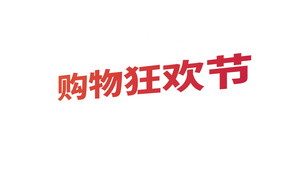 购物狂欢节